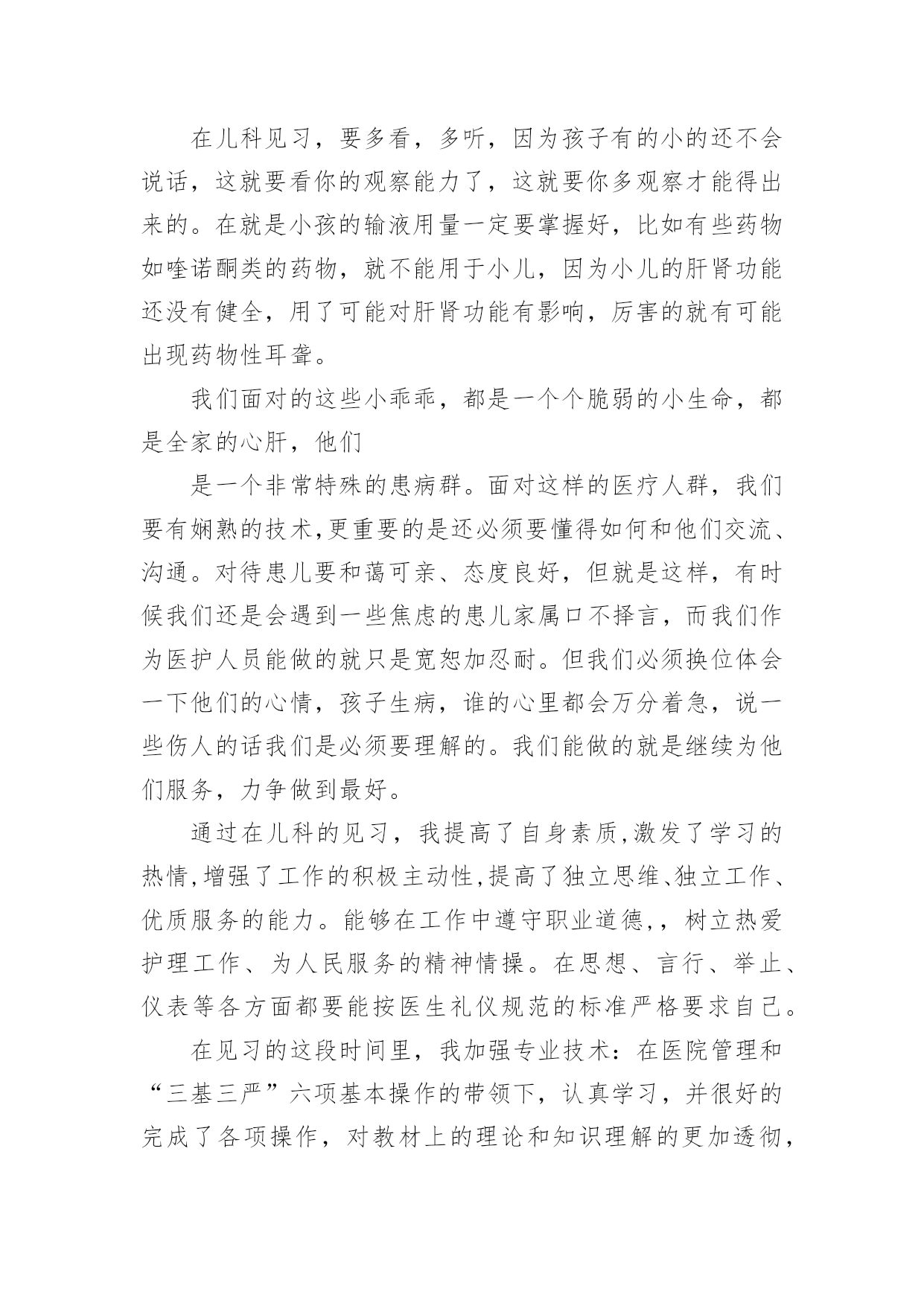 在儿科见习，要多看，多听，因为孩子有的小的还不会说话，这就要看你的观察能力了，这就要你多观察才能得出来的。在就是小孩的输液用量一定要掌握好，比如有些药物如喹诺酮类的药物，就不能用于小儿，因为小儿的肝肾功能还没有健全，用了可能对肝肾功能有影响，厉害的就有可能出现药物性耳聋。

我们面对的这些小乖乖，都是一个个脆弱的小生命，都是全家的心肝，他们

是一个非常特殊的患病群。面对这样的医疗人群，我们要有娴熟的技术,更重要的是还必须要懂得如何和他们交流、沟通。对待患儿要和蔼可亲、态度良好，但就是这样，有时候我们还是会遇到一些焦虑的患儿家属口不择言，而我们作为医护人员能做的就只是宽恕加忍耐。但我们必须换位体会一下他们的心情，孩子生病，谁的心里都会万分着急，说一些伤人的话我们是必须要理解的。我们能做的就是继续为他们服务，力争做到最好。

通过在儿科的见习，我提高了自身素质,激发了学习的热情,增强了工作的积极主动性,提高了独立思维、独立工作、优质服务的能力。能够在工作中遵守职业道德,，树立热爱护理工作、为人民服务的精神情操。在思想、言行、举止、仪表等各方面都要能按医生礼仪规范的标准严格要求自己。

在见习的这段时间里，我加强专业技术：在医院管理和“三基三严”六项基本操作的带领下，认真学习，并很好的完成了各项操作，对教材上的理论和知识理解的更加透彻，